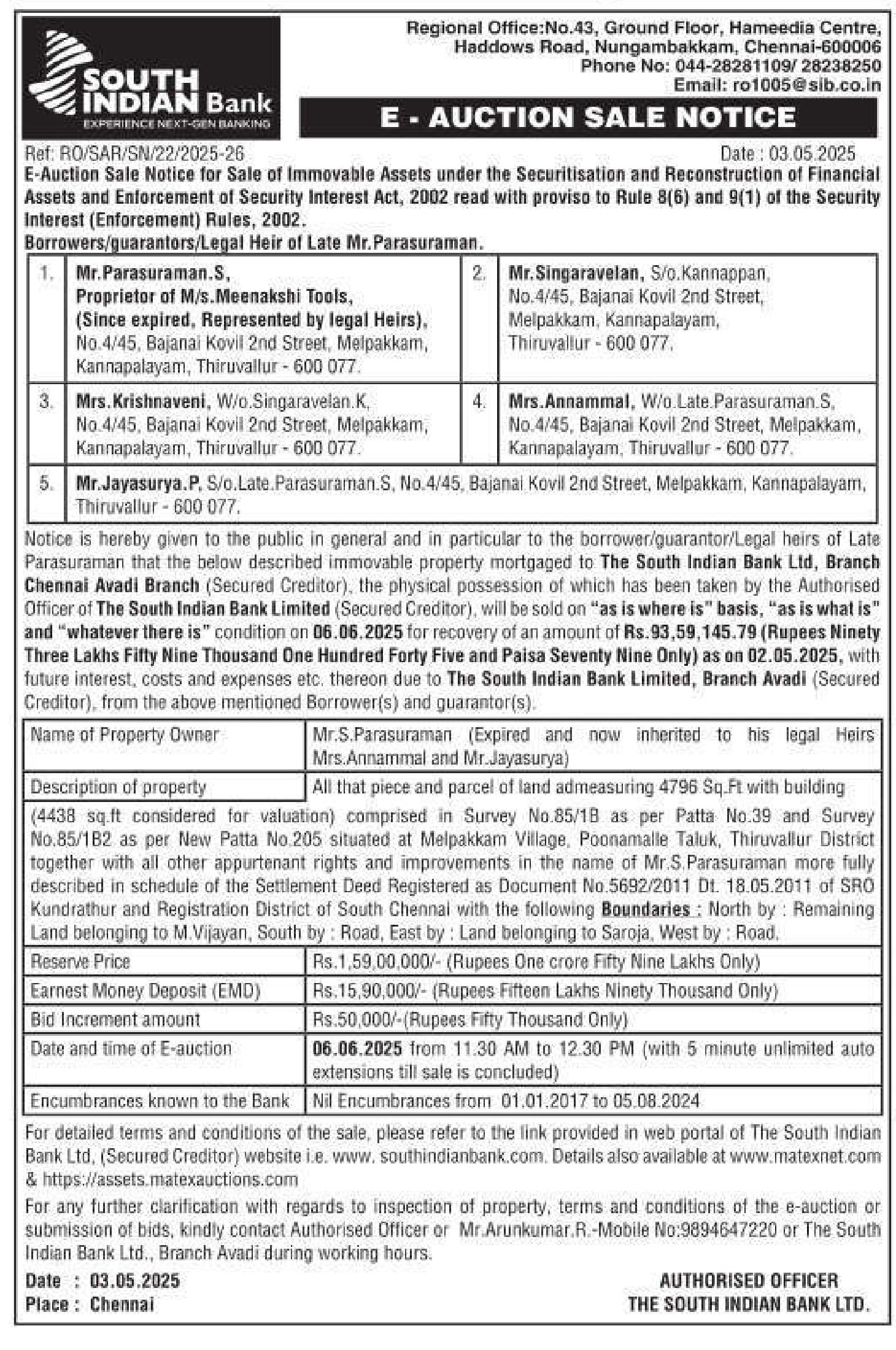 SOUTH INDIAN Bank
EXPERIENCE NEXT-GEN BANKING

Regional Office:No.43, Ground Floor, Hameedia Centre, Haddows Road, Nungambakkam, Chennai-600006
Phone No: 044-28281109/ 28238250
Email: ro1005@sib.co.in

E - AUCTION SALE NOTICE

Ref: RO/SAR/SN/22/2025-26 Date : 03.05.2025

E-Auction Sale Notice for Sale of Immovable Assets under the Securitisation and Reconstruction of Financial Assets and Enforcement of Security Interest Act, 2002 read with proviso to Rule 8(6) and 9(1) of the Security Interest (Enforcement) Rules, 2002.

Borrowers/guarantors/Legal Heir of Late Mr.Parasuraman.

| 1. | Mr.Parasuraman.S, Proprietor of M/s.Meenakshi Tools, (Since expired, Represented by legal Heirs), No.4/45, Bajanai Kovil 2nd Street, Melpakkam, Kannapalayam, Thiruvallur - 600 077. | 2. | Mr.Singaravelan, S/o.Kannappan, No.4/45, Bajanai Kovil 2nd Street, Melpakkam, Kannapalayam, Thiruvallur - 600 077. |
|---|---|---|---|
| 3. | Mrs.Krishnaveni, W/o.Singaravelan.K, No.4/45, Bajanai Kovil 2nd Street, Melpakkam, Kannapalayam, Thiruvallur - 600 077. | 4. | Mrs.Annammal, W/o.Late.Parasuraman.S, No.4/45, Bajanai Kovil 2nd Street, Melpakkam, Kannapalayam, Thiruvallur - 600 077. |
| 5. | Mr.Jayasurya.P, S/o.Late.Parasuraman.S, No.4/45, Bajanai Kovil 2nd Street, Melpakkam, Kannapalayam, Thiruvallur - 600 077. | | |

Notice is hereby given to the public in general and in particular to the borrower/guarantor/Legal heirs of Late Parasuraman that the below described immovable property mortgaged to The South Indian Bank Ltd, Branch Chennai Avadi Branch (Secured Creditor), the physical possession of which has been taken by the Authorised Officer of The South Indian Bank Limited (Secured Creditor), will be sold on "as is where is" basis, "as is what is" and "whatever there is" condition on 06.06.2025 for recovery of an amount of Rs.93,59,145.79 (Rupees Ninety Three Lakhs Fifty Nine Thousand One Hundred Forty Five and Paisa Seventy Nine Only) as on 02.05.2025, with future interest, costs and expenses etc. thereon due to The South Indian Bank Limited, Branch Avadi (Secured Creditor), from the above mentioned Borrower(s) and guarantor(s).

| Name of Property Owner | Mr.S.Parasuraman (Expired and now inherited to his legal Heirs Mrs.Annammal and Mr.Jayasurya) |
|---|---|
| Description of property | All that piece and parcel of land admeasuring 4796 Sq.Ft with building (4438 sq.ft considered for valuation) comprised in Survey No.85/1B as per Patta No.39 and Survey No.85/1B2 as per New Patta No.205 situated at Melpakkam Village, Poonamalle Taluk, Thiruvallur District together with all other appurtenant rights and improvements in the name of Mr.S.Parasuraman more fully described in schedule of the Settlement Deed Registered as Document No.5692/2011 Dt. 18.05.2011 of SRO Kundrathur and Registration District of South Chennai with the following Boundaries : North by : Remaining Land belonging to M.Vijayan, South by : Road, East by : Land belonging to Saroja, West by : Road. |
| Reserve Price | Rs.1,59,00,000/- (Rupees One crore Fifty Nine Lakhs Only) |
| Earnest Money Deposit (EMD) | Rs.15,90,000/- (Rupees Fifteen Lakhs Ninety Thousand Only) |
| Bid Increment amount | Rs.50,000/-(Rupees Fifty Thousand Only) |
| Date and time of E-auction | 06.06.2025 from 11.30 AM to 12.30 PM (with 5 minute unlimited auto extensions till sale is concluded) |
| Encumbrances known to the Bank | Nil Encumbrances from 01.01.2017 to 05.08.2024 |

For detailed terms and conditions of the sale, please refer to the link provided in web portal of The South Indian Bank Ltd, (Secured Creditor) website i.e. www. southindianbank.com. Details also available at www.matexnet.com & https://assets.matexauctions.com

For any further clarification with regards to inspection of property, terms and conditions of the e-auction or submission of bids, kindly contact Authorised Officer or Mr.Arunkumar.R.-Mobile No:9894647220 or The South Indian Bank Ltd., Branch Avadi during working hours.

Date : 03.05.2025
Place : Chennai

AUTHORISED OFFICER
THE SOUTH INDIAN BANK LTD.